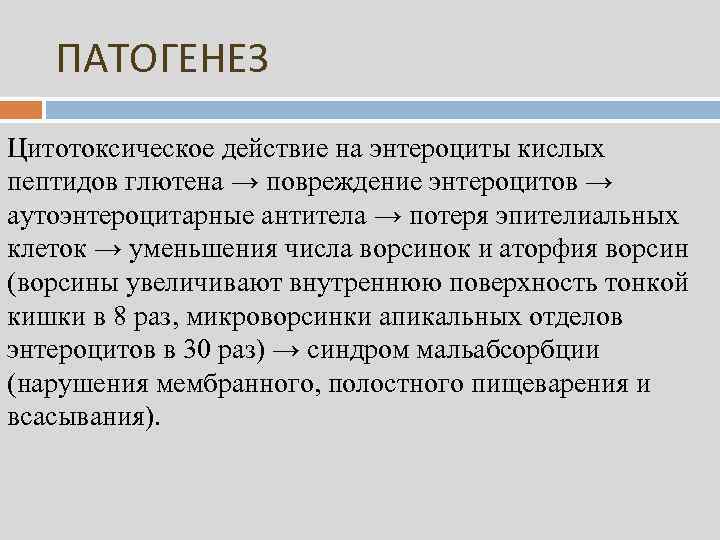 ПАТОГЕНЕЗ

Цитотоксическое действие на энтероциты кислых пептидов глютена → повреждение энтероцитов → аутоэнтероцитарные антитела → потеря эпителиальных клеток → уменьшения числа ворсинок и аторфия ворсин (ворсины увеличивают внутреннюю поверхность тонкой кишки в 8 раз, микроворсинки апикальных отделов энтероцитов в 30 раз) → синдром мальабсорбции (нарушения мембранного, полостного пищеварения и всасывания).